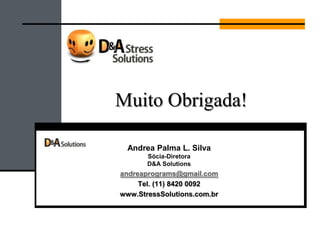 D&A Stress Solutions

Muito Obrigada!

D&A Solutions

Andrea Palma L. Silva
Sócia-Diretora
D&A Solutions
andreaprograms@gmail.com
Tel. (11) 8420 0092
www.StressSolutions.com.br